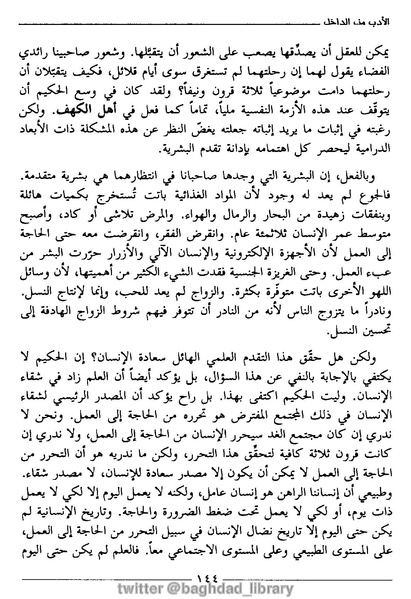 الأدب من الداخل

يمكن للعقل أن يصدّقها يصعب على الشعور أن يتقبّلها. وشعور صاحبينا رائدي الفضاء يقول لهما إن رحلتهما لم تستغرق سوى أيام قلائل، فكيف يتقبّلان أن رحلتهما دامت موضوعياً ثلاثة قرون ونيفاً؟ ولقد كان في وسع الحكيم أن يتوقّف عند هذه الأزمة النفسية ملياً، تماماً كما فعل في أهل الكهف. ولكن رغبته في إثبات ما يريد إثباته جعلته يغضّ النظر عن هذه المشكلة ذات الأبعاد الدرامية ليحصر كل اهتمامه بإدانة تقدم البشرية.

وبالفعل، إن البشرية التي وجدها صاحبانا في انتظارهما هي بشرية متقدمة. فالجوع لم يعد له وجود لأن المواد الغذائية باتت تُستخرج بكميات هائلة وبنفقات زهيدة من البحار والرمال والهواء. والمرض تلاشى أو كاد، وأصبح متوسط عمر الإنسان ثلاثمئة عام. وانقرض الفقر، وانقرضت معه حتى الحاجة إلى العمل لأن الأجهزة الإلكترونية والإنسان الآلي والأزرار حرّرت البشر من عبء العمل. وحتى الغريزة الجنسية فقدت الشيء الكثير من أهميتها، لأن وسائل اللهو الأخرى باتت متوفّرة بكثرة. والزواج لم يعد للحب، وإنما لإنتاج النسل. ونادراً ما يتزوج الناس لأنه من النادر أن تتوفر فيهم شروط الزواج الهادفة إلى تحسين النسل.

ولكن هل حقّق هذا التقدم العلمي الهائل سعادة الإنسان؟ إن الحكيم لا يكتفي بالإجابة بالنفي عن هذا السؤال، بل يؤكد أيضاً أن العلم زاد في شقاء الإنسان. وليت الحكيم اكتفى بهذا. بل راح يؤكد أن المصدر الرئيسي لشقاء الإنسان في ذلك المجتمع المفترض هو تحرره من الحاجة إلى العمل. ونحن لا ندري إن كان مجتمع الغد سيحرر الإنسان من الحاجة إلى العمل، ولا ندري إن كانت قرون ثلاثة كافية لتحقّق هذا التحرر، ولكن ما ندريه هو أن التحرر من الحاجة إلى العمل لا يمكن أن يكون إلا مصدر سعادة للإنسان، لا مصدر شقاء. وطبيعي أن إنساننا الراهن هو إنسان عامل، ولكنه لا يعمل اليوم إلا لكي لا يعمل ذات يوم، أو لكي لا يعمل تحت ضغط الضرورة والحاجة. وتاريخ الإنسانية لم يكن حتى اليوم إلا تاريخ نضال الإنسان في سبيل التحرر من الحاجة إلى العمل، على المستوى الطبيعي وعلى المستوى الاجتماعي معاً. فالعلم لم يكن حتى اليوم

١٤٤

twitter @baghdad_library